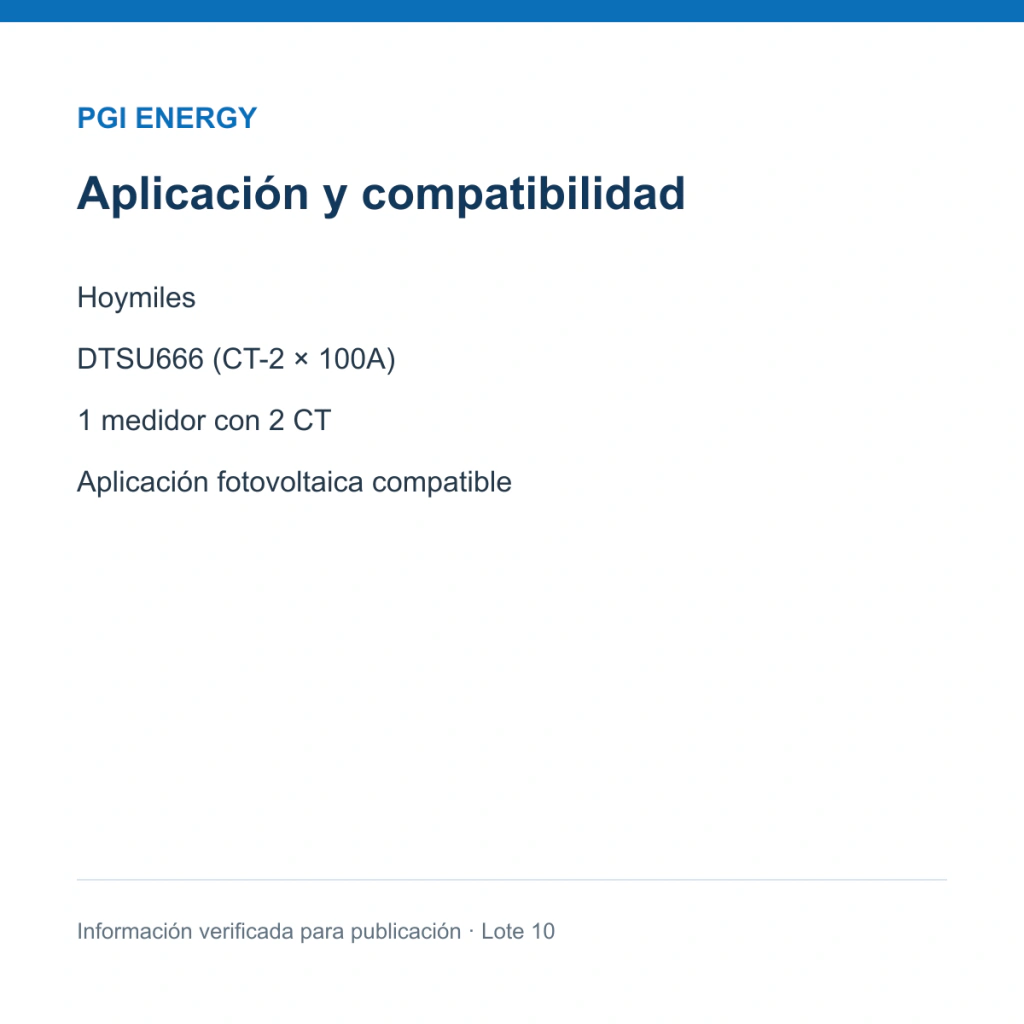 PGI ENERGY

Aplicación y compatibilidad

Hoymiles

DTSU666 (CT-2 × 100A)

1 medidor con 2 CT

Aplicación fotovoltaica compatible

Información verificada para publicación · Lote 10